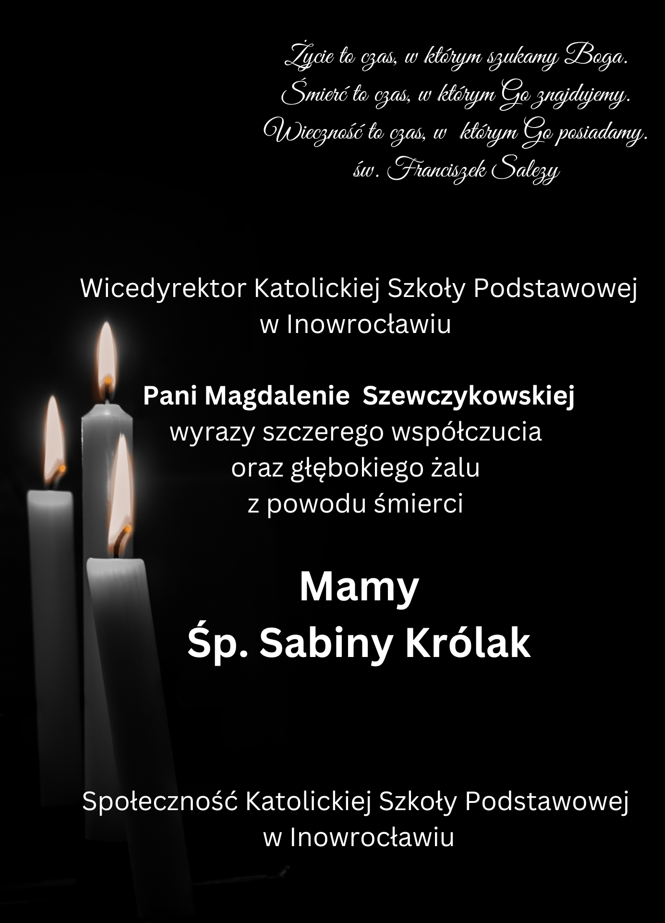 Życie to czas, w którym szukamy Boga.
Śmierć to czas, w którym Go znajdujemy.
Wieczność to czas, w którym Go posiadamy.
św. Franciszek Salezy

Wicedyrektor Katolickiej Szkoły Podstawowej w Inowrocławiu

Pani Magdalenie Szewczykowskiej
wyrazy szczerego współczucia
oraz głębokiego żalu
z powodu śmierci

Mamy
Śp. Sabiny Królak

Społeczność Katolickiej Szkoły Podstawowej w Inowrocławiu